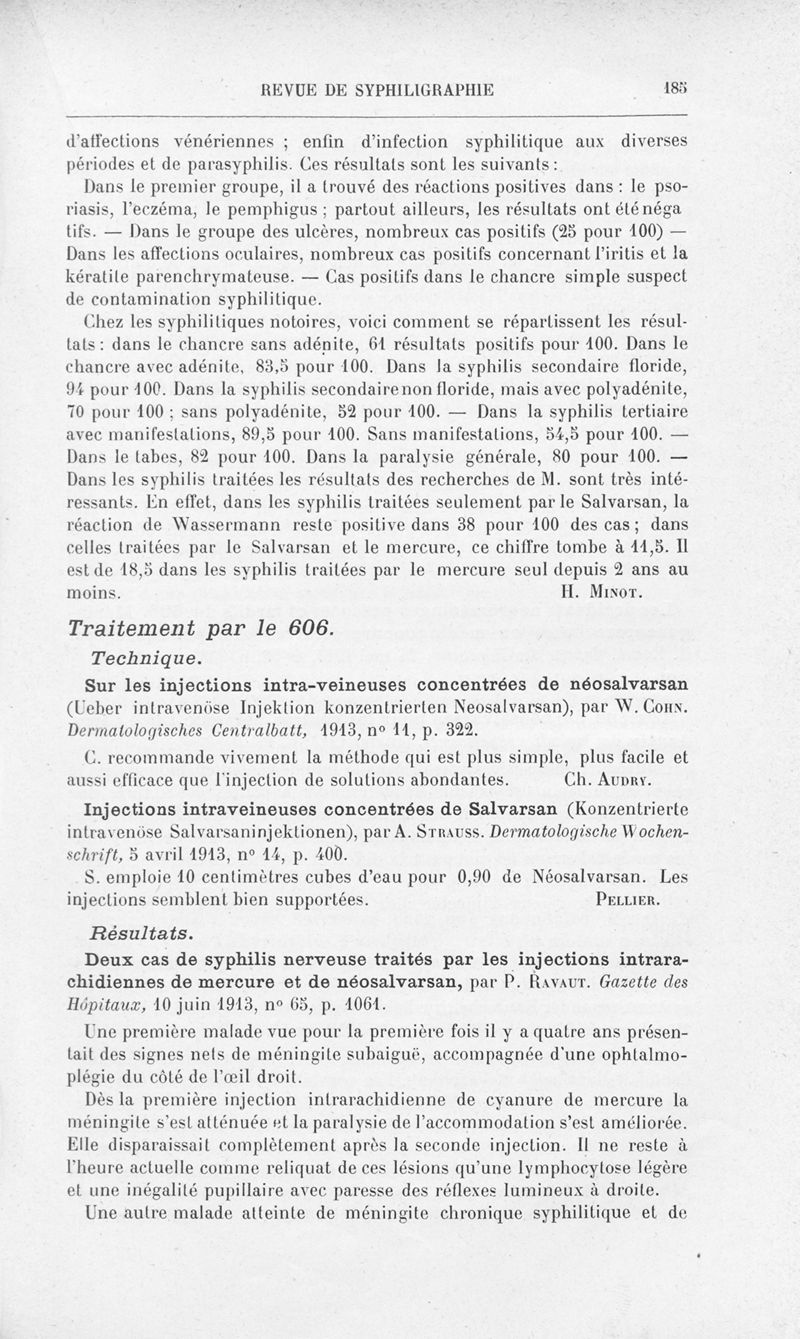 REVUE DE SYPHILIGRAPHIE 185

d'affections vénériennes ; enfin d'infection syphilitique aux diverses périodes et de parasyphilis. Ces résultats sont les suivants :

Dans le premier groupe, il a trouvé des réactions positives dans : le psoriasis, l'eczéma, le pemphigus ; partout ailleurs, les résultats ont été négatifs. — Dans le groupe des ulcères, nombreux cas positifs (25 pour 100) — Dans les affections oculaires, nombreux cas positifs concernant l'iritis et la kératite parenchrymateuse. — Cas positifs dans le chancre simple suspect de contamination syphilitique.

Chez les syphilitiques notoires, voici comment se répartissent les résultats : dans le chancre sans adénite, 61 résultats positifs pour 100. Dans le chancre avec adénite, 83,5 pour 100. Dans la syphilis secondaire floride, 94 pour 100. Dans la syphilis secondaire non floride, mais avec polyadénite, 70 pour 100 ; sans polyadénite, 52 pour 100. — Dans la syphilis tertiaire avec manifestations, 89,5 pour 100. Sans manifestations, 54,5 pour 100. — Dans le tabes, 82 pour 100. Dans la paralysie générale, 80 pour 100. — Dans les syphilis traitées les résultats des recherches de M. sont très intéressants. En effet, dans les syphilis traitées seulement par le Salvarsan, la réaction de Wassermann reste positive dans 38 pour 100 des cas ; dans celles traitées par le Salvarsan et le mercure, ce chiffre tombe à 11,5. Il est de 18,5 dans les syphilis traitées par le mercure seul depuis 2 ans au moins. H. Minot.

Traitement par le 606.

Technique.

Sur les injections intra-veineuses concentrées de néosalvarsan (Ueber intravenöse Injektion konzentrierten Neosalvarsan), par W. Cohn. Dermatologisches Centralbatt, 1913, n° 11, p. 322.

C. recommande vivement la méthode qui est plus simple, plus facile et aussi efficace que l'injection de solutions abondantes. Ch. Audry.

Injections intraveineuses concentrées de Salvarsan (Konzentrierte intravenöse Salvarsaninjektionen), par A. Strauss. Dermatologische Wochenschrift, 5 avril 1913, n° 14, p. 400.

S. emploie 10 centimètres cubes d'eau pour 0,90 de Néosalvarsan. Les injections semblent bien supportées. Pellier.

Résultats.

Deux cas de syphilis nerveuse traités par les injections intrarachidiennes de mercure et de néosalvarsan, par P. Ravaut. Gazette des Hôpitaux, 10 juin 1913, n° 65, p. 1061.

Une première malade vue pour la première fois il y a quatre ans présentait des signes nets de méningite subaiguë, accompagnée d'une ophtalmoplégie du côté de l'œil droit.

Dès la première injection intrarachidienne de cyanure de mercure la méningite s'est atténuée et la paralysie de l'accommodation s'est améliorée. Elle disparaissait complètement après la seconde injection. Il ne reste à l'heure actuelle comme reliquat de ces lésions qu'une lymphocytose légère et une inégalité pupillaire avec paresse des réflexes lumineux à droite.

Une autre malade atteinte de méningite chronique syphilitique et de